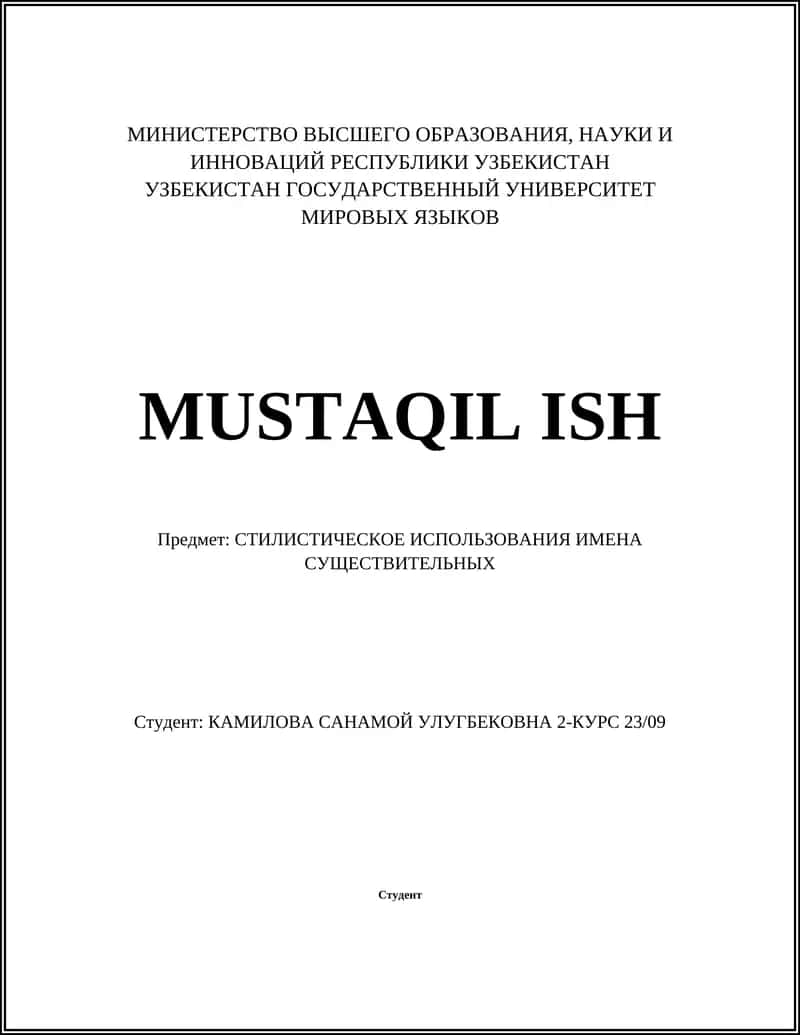 МИНИСТЕРСТВО ВЫСШЕГО ОБРАЗОВАНИЯ, НАУКИ И ИННОВАЦИЙ РЕСПУБЛИКИ УЗБЕКИСТАН
УЗБЕКИСТАН ГОСУДАРСТВЕННЫЙ УНИВЕРСИТЕТ МИРОВЫХ ЯЗЫКОВ

MUSTAQIL ISH

Предмет: СТИЛИСТИЧЕСКОЕ ИСПОЛЬЗОВАНИЯ ИМЕНА СУЩЕСТВИТЕЛЬНЫХ

Студент: КАМИЛОВА САНАМОЙ УЛУГБЕКОВНА 2-КУРС 23/09

Студент